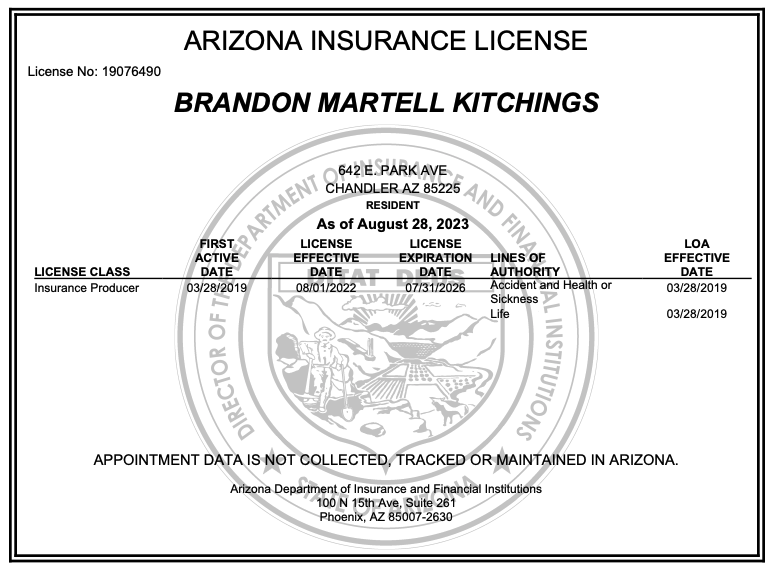 ARIZONA INSURANCE LICENSE

License No: 19076490

BRANDON MARTELL KITCHINGS

642 E. PARK AVE
CHANDLER AZ 85225
RESIDENT

As of August 28, 2023

| LICENSE CLASS | FIRST ACTIVE DATE | LICENSE EFFECTIVE DATE | LICENSE EXPIRATION DATE | LINES OF AUTHORITY | LOA EFFECTIVE DATE |
|---|---|---|---|---|---|
| Insurance Producer | 03/28/2019 | 08/01/2022 | 07/31/2026 | Accident and Health or Sickness | 03/28/2019 |
| | | | | Life | 03/28/2019 |

DIRECTOR OF THE DEPARTMENT OF INSURANCE AND FINANCIAL INSTITUTIONS

DITAT DEUS

APPOINTMENT DATA IS NOT COLLECTED, TRACKED OR MAINTAINED IN ARIZONA.

Arizona Department of Insurance and Financial Institutions
100 N 15th Ave, Suite 261
Phoenix, AZ 85007-2630